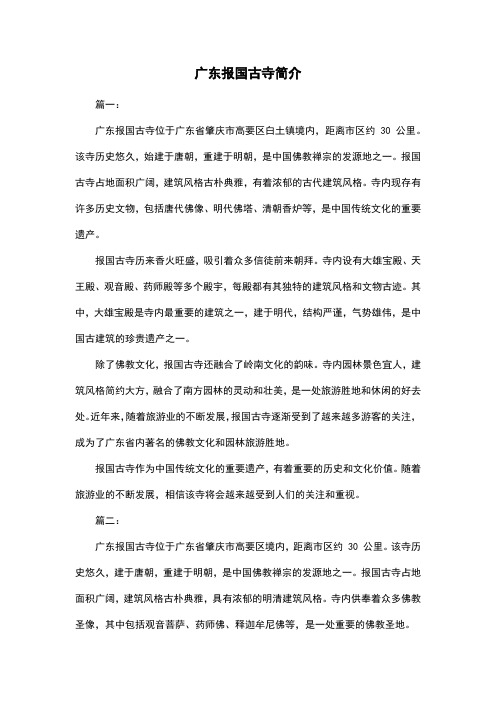 广东报国古寺简介

篇一：

广东报国古寺位于广东省肇庆市高要区白土镇境内，距离市区约 30 公里。该寺历史悠久，始建于唐朝，重建于明朝，是中国佛教禅宗的发源地之一。报国古寺占地面积广阔，建筑风格古朴典雅，有着浓郁的古代建筑风格。寺内现存有许多历史文物，包括唐代佛像、明代佛塔、清朝香炉等，是中国传统文化的重要遗产。

报国古寺历来香火旺盛，吸引着众多信徒前来朝拜。寺内设有大雄宝殿、天王殿、观音殿、药师殿等多个殿宇，每殿都有其独特的建筑风格和文物古迹。其中，大雄宝殿是寺内最重要的建筑之一，建于明代，结构严谨，气势雄伟，是中国古建筑的珍贵遗产之一。

除了佛教文化，报国古寺还融合了岭南文化的韵味。寺内园林景色宜人，建筑风格简约大方，融合了南方园林的灵动和壮美，是一处旅游胜地和休闲的好去处。近年来，随着旅游业的不断发展，报国古寺逐渐受到了越来越多游客的关注，成为了广东省内著名的佛教文化和园林旅游胜地。

报国古寺作为中国传统文化的重要遗产，有着重要的历史和文化价值。随着旅游业的不断发展，相信该寺将会越来越受到人们的关注和重视。

篇二：

广东报国古寺位于广东省肇庆市高要区境内，距离市区约 30 公里。该寺历史悠久，建于唐朝，重建于明朝，是中国佛教禅宗的发源地之一。报国古寺占地面积广阔，建筑风格古朴典雅，具有浓郁的明清建筑风格。寺内供奉着众多佛教圣像，其中包括观音菩萨、药师佛、释迦牟尼佛等，是一处重要的佛教圣地。